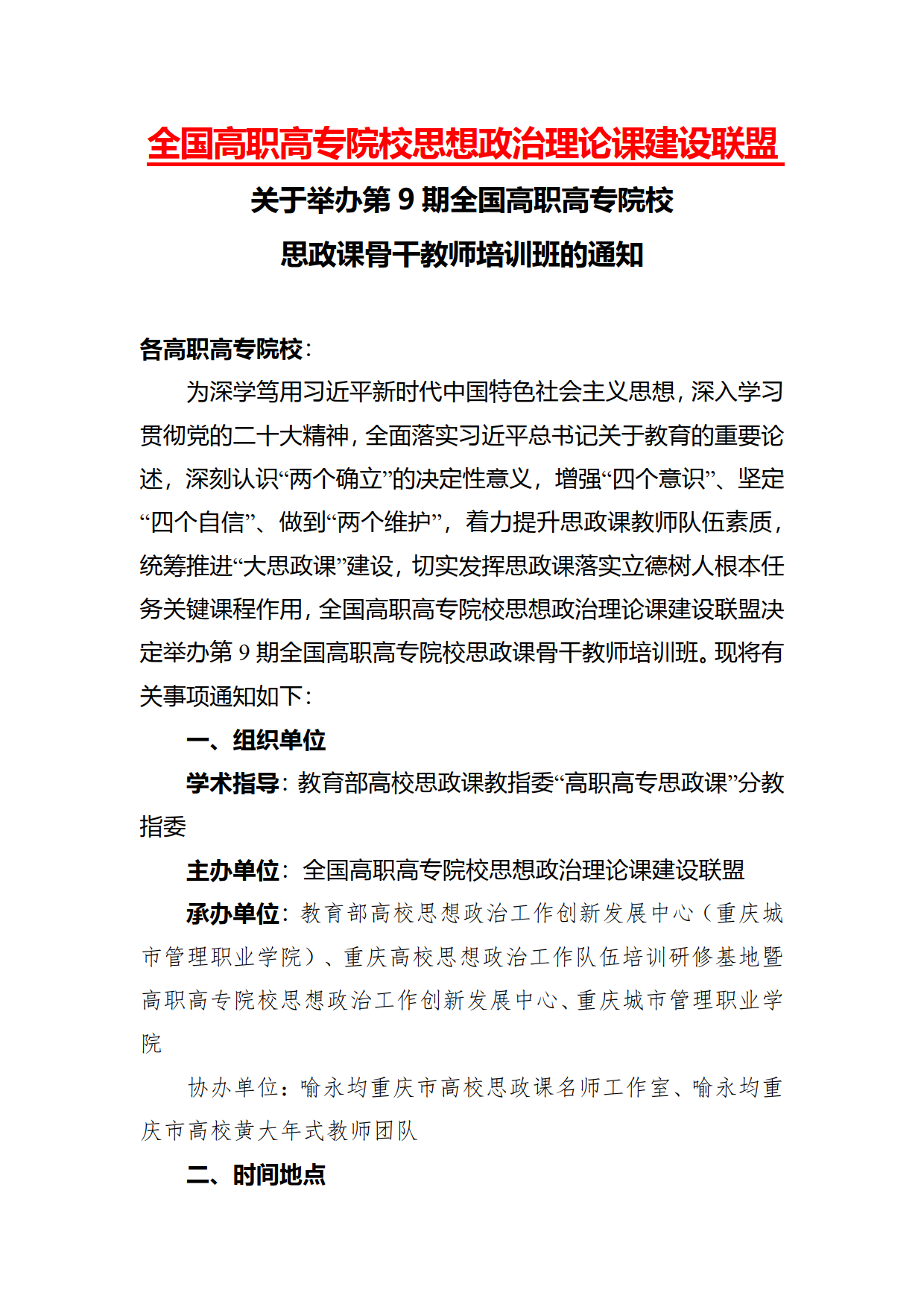 全国高职高专院校思想政治理论课建设联盟

关于举办第 9 期全国高职高专院校

思政课骨干教师培训班的通知

各高职高专院校：

为深学笃用习近平新时代中国特色社会主义思想，深入学习贯彻党的二十大精神，全面落实习近平总书记关于教育的重要论述，深刻认识“两个确立”的决定性意义，增强“四个意识”、坚定“四个自信”、做到“两个维护”，着力提升思政课教师队伍素质，统筹推进“大思政课”建设，切实发挥思政课落实立德树人根本任务关键课程作用，全国高职高专院校思想政治理论课建设联盟决定举办第 9 期全国高职高专院校思政课骨干教师培训班。现将有关事项通知如下：

一、组织单位

学术指导：教育部高校思政课教指委“高职高专思政课”分教指委

主办单位：全国高职高专院校思想政治理论课建设联盟

承办单位：教育部高校思想政治工作创新发展中心（重庆城市管理职业学院）、重庆高校思想政治工作队伍培训研修基地暨高职高专院校思想政治工作创新发展中心、重庆城市管理职业学院

协办单位：喻永均重庆市高校思政课名师工作室、喻永均重庆市高校黄大年式教师团队

二、时间地点